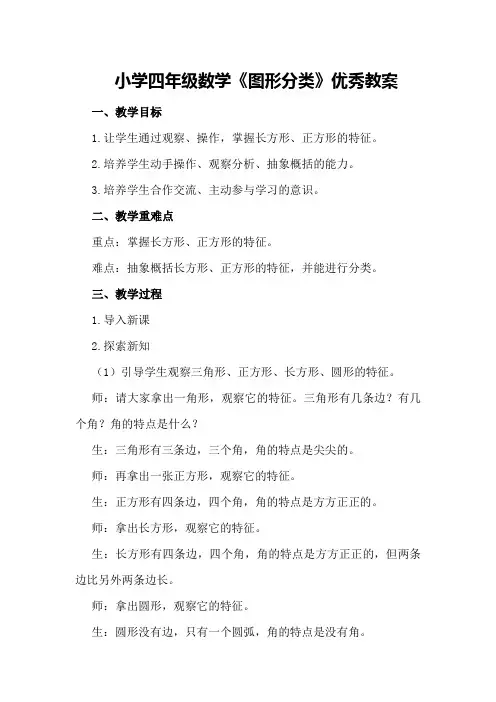 小学四年级数学《图形分类》优秀教案

一、教学目标

1.让学生通过观察、操作，掌握长方形、正方形的特征。

2.培养学生动手操作、观察分析、抽象概括的能力。

3.培养学生合作交流、主动参与学习的意识。

二、教学重难点

重点：掌握长方形、正方形的特征。

难点：抽象概括长方形、正方形的特征，并能进行分类。

三、教学过程

1.导入新课

2.探索新知

（1）引导学生观察三角形、正方形、长方形、圆形的特征。

师：请大家拿出一角形，观察它的特征。三角形有几条边？有几个角？角的特点是什么？

生：三角形有三条边，三个角，角的特点是尖尖的。

师：再拿出一张正方形，观察它的特征。

生：正方形有四条边，四个角，角的特点是方方正正的。

师：拿出长方形，观察它的特征。

生：长方形有四条边，四个角，角的特点是方方正正的，但两条边比另外两条边长。

师：拿出圆形，观察它的特征。

生：圆形没有边，只有一个圆弧，角的特点是没有角。